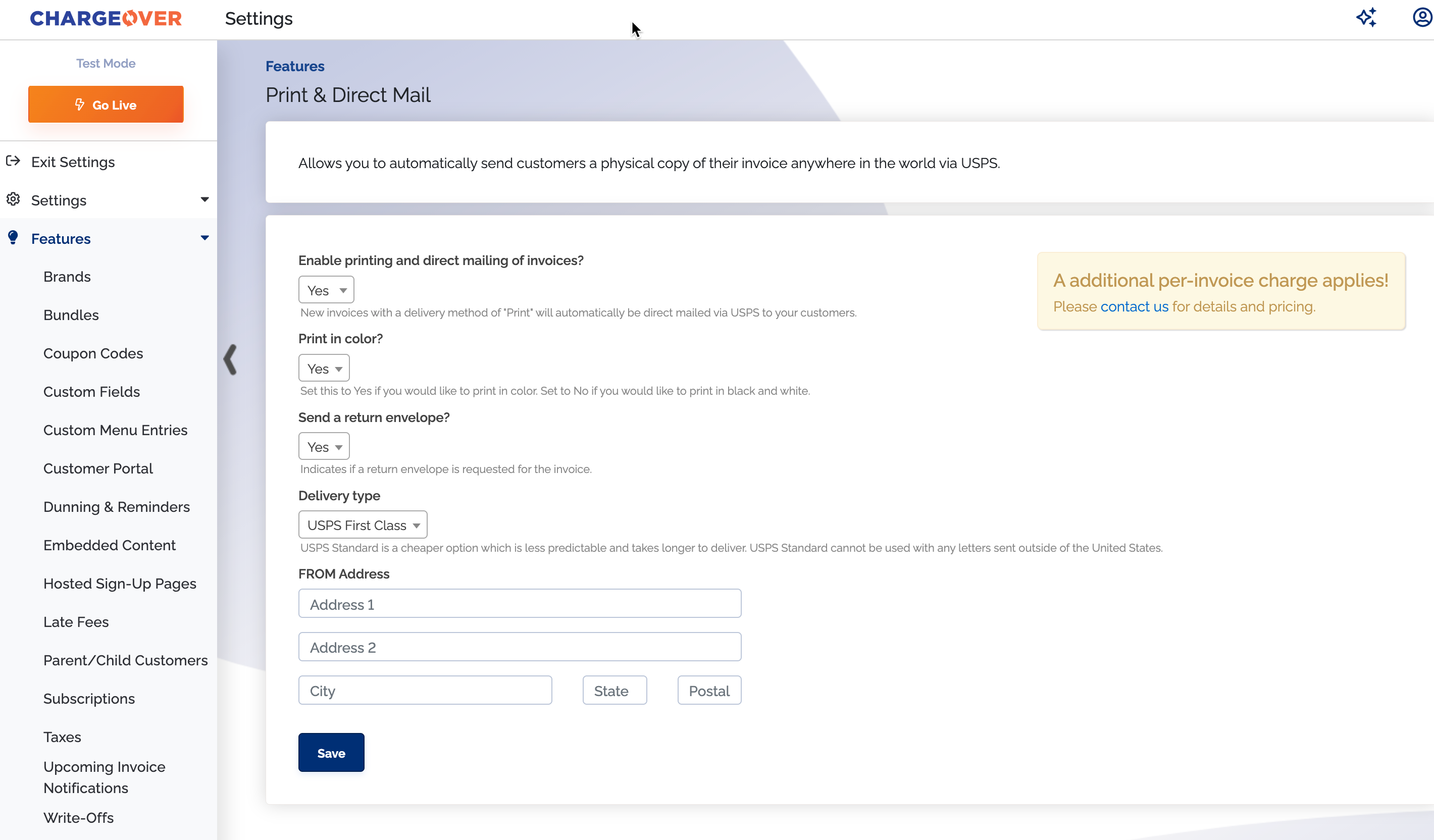 CHARGEOVER Settings

Test Mode

Go Live

Exit Settings

Settings

Features

Brands

Bundles

Coupon Codes

Custom Fields

Custom Menu Entries

Customer Portal

Dunning & Reminders

Embedded Content

Hosted Sign-Up Pages

Late Fees

Parent/Child Customers

Subscriptions

Taxes

Upcoming Invoice Notifications

Write-Offs

Features

Print & Direct Mail

Allows you to automatically send customers a physical copy of their invoice anywhere in the world via USPS.

Enable printing and direct mailing of invoices?

Yes

New invoices with a delivery method of "Print" will automatically be direct mailed via USPS to your customers.

Print in color?

Yes

Set this to Yes if you would like to print in color. Set to No if you would like to print in black and white.

Send a return envelope?

Yes

Indicates if a return envelope is requested for the invoice.

Delivery type

USPS First Class

USPS Standard is a cheaper option which is less predictable and takes longer to deliver. USPS Standard cannot be used with any letters sent outside of the United States.

FROM Address

Address 1

Address 2

City

State

Postal

Save

A additional per-invoice charge applies!

Please contact us for details and pricing.